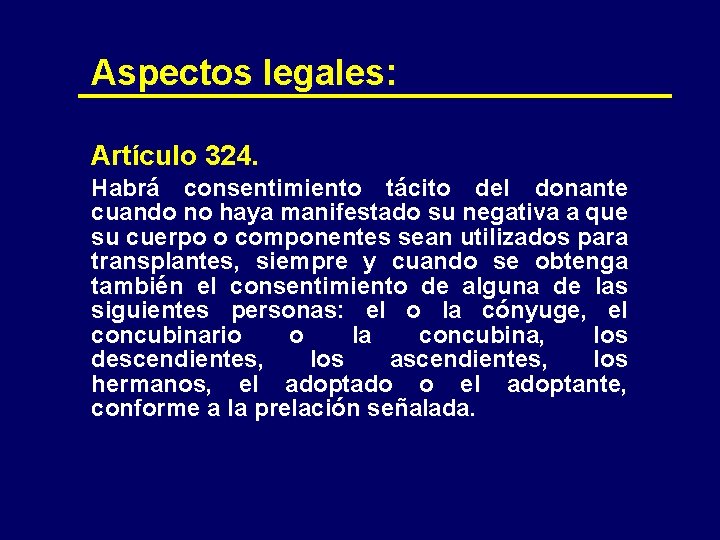 Aspectos legales:

Artículo 324.

Habrá consentimiento tácito del donante cuando no haya manifestado su negativa a que su cuerpo o componentes sean utilizados para transplantes, siempre y cuando se obtenga también el consentimiento de alguna de las siguientes personas: el o la cónyuge, el concubinario o la concubina, los descendientes, los ascendientes, los hermanos, el adoptado o el adoptante, conforme a la prelación señalada.